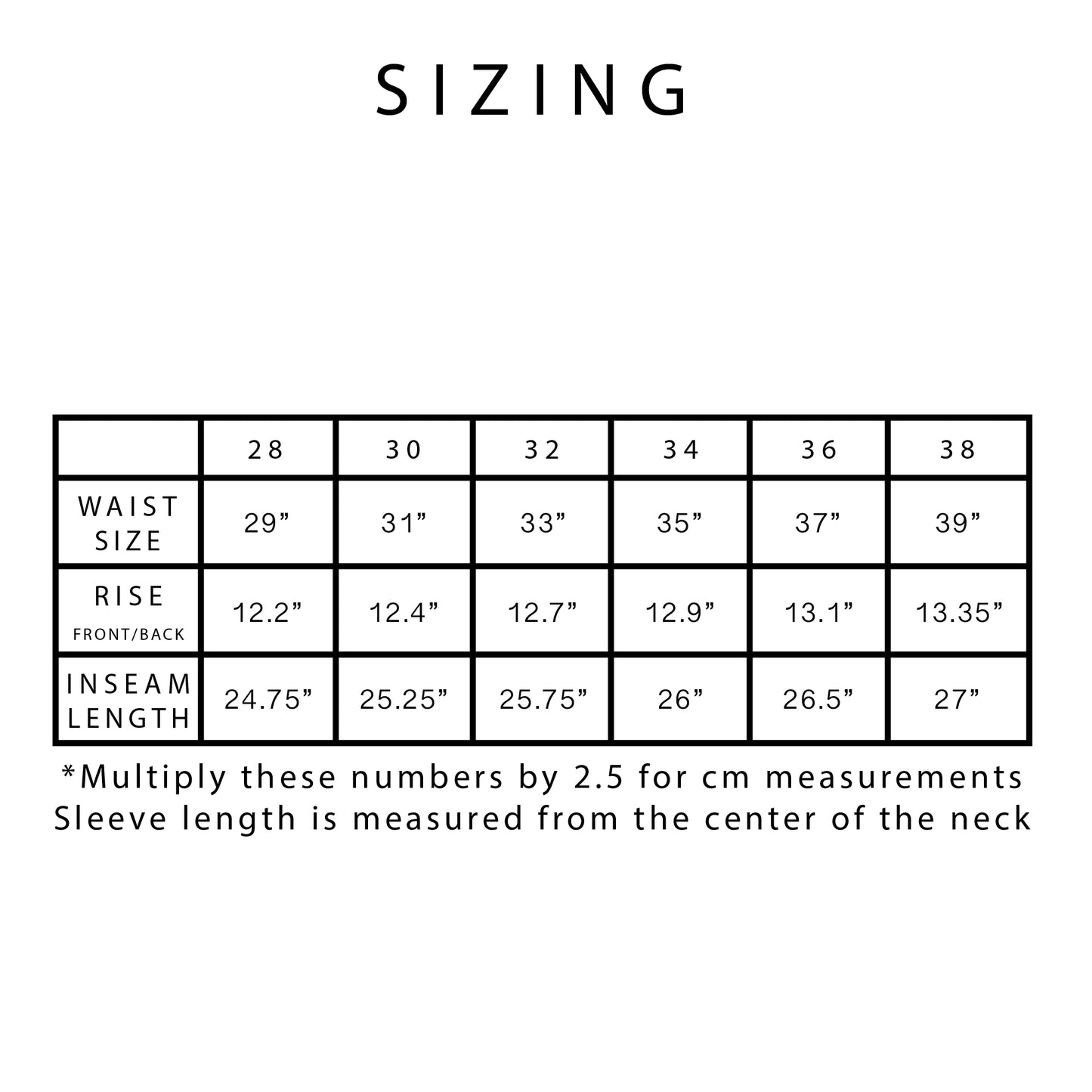 SIZING

|  | 28 | 30 | 32 | 34 | 36 | 38 |
|---|---|---|---|---|---|---|
| WAIST SIZE | 29” | 31” | 33” | 35” | 37” | 39” |
| RISE FRONT/BACK | 12.2” | 12.4” | 12.7” | 12.9” | 13.1” | 13.35” |
| INSEAM LENGTH | 24.75” | 25.25” | 25.75” | 26” | 26.5” | 27” |

*Multiply these numbers by 2.5 for cm measurements
Sleeve length is measured from the center of the neck